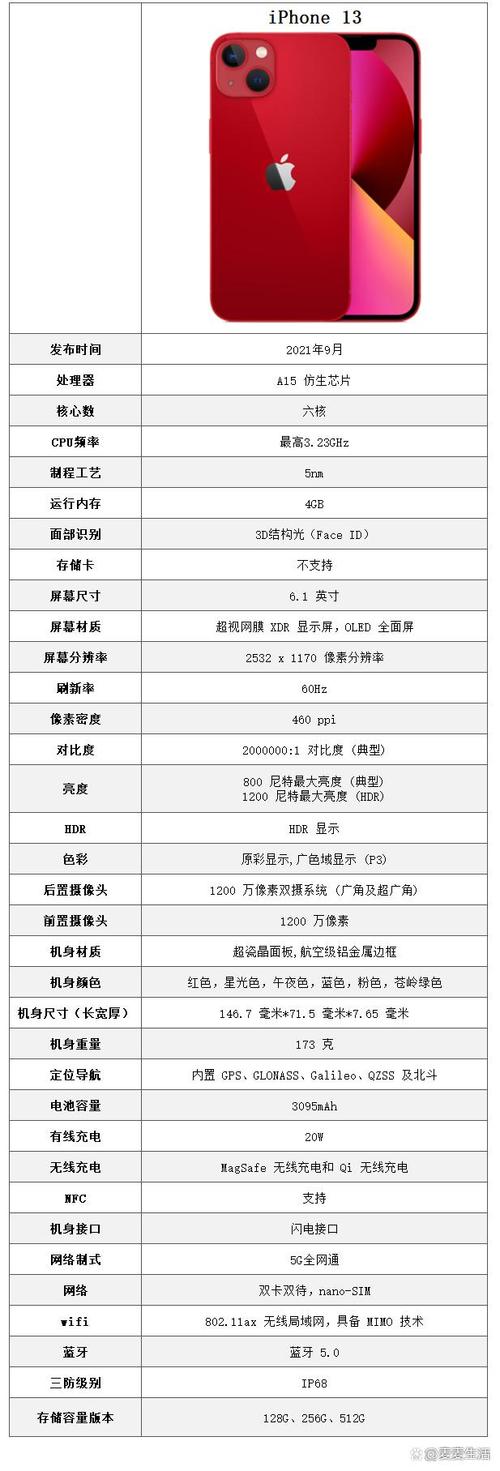 | | iPhone 13 |
|---|---|
| 发布时间 | 2021年9月 |
| 处理器 | A15 仿生芯片 |
| 核心数 | 六核 |
| CPU频率 | 最高3.23GHz |
| 制程工艺 | 5nm |
| 运行内存 | 4GB |
| 面部识别 | 3D结构光（Face ID） |
| 存储卡 | 不支持 |
| 屏幕尺寸 | 6.1 英寸 |
| 屏幕材质 | 超视网膜 XDR 显示屏，OLED 全面屏 |
| 屏幕分辨率 | 2532 x 1170 像素分辨率 |
| 刷新率 | 60Hz |
| 像素密度 | 460 ppi |
| 对比度 | 2000000:1 对比度（典型） |
| 亮度 | 800 尼特最大亮度（典型） 1200 尼特最大亮度（HDR） |
| HDR | HDR 显示 |
| 色彩 | 原彩显示，广色域显示（P3） |
| 后置摄像头 | 1200 万像素双摄系统（广角及超广角） |
| 前置摄像头 | 1200 万像素 |
| 机身材质 | 超瓷晶面板，航空级铝金属边框 |
| 机身颜色 | 红色，星光色，午夜色，蓝色，粉色，苍岭绿色 |
| 机身尺寸（长宽厚） | 146.7 毫米*71.5 毫米*7.65 毫米 |
| 机身重量 | 173 克 |
| 定位导航 | 内置 GPS、GLONASS、Galileo、QZSS 及北斗 |
| 电池容量 | 3095mAh |
| 有线充电 | 20W |
| 无线充电 | MagSafe 无线充电和 Qi 无线充电 |
| NFC | 支持 |
| 机身接口 | 闪电接口 |
| 网络制式 | 5G全网通 |
| 网络 | 双卡双待，nano-SIM |
| wifi | 802.11ax 无线局域网，具备 MIMO 技术 |
| 蓝牙 | 蓝牙 5.0 |
| 三防级别 | IP68 |
| 存储容量版本 | 128G、256G、512G |

@麦麦生活